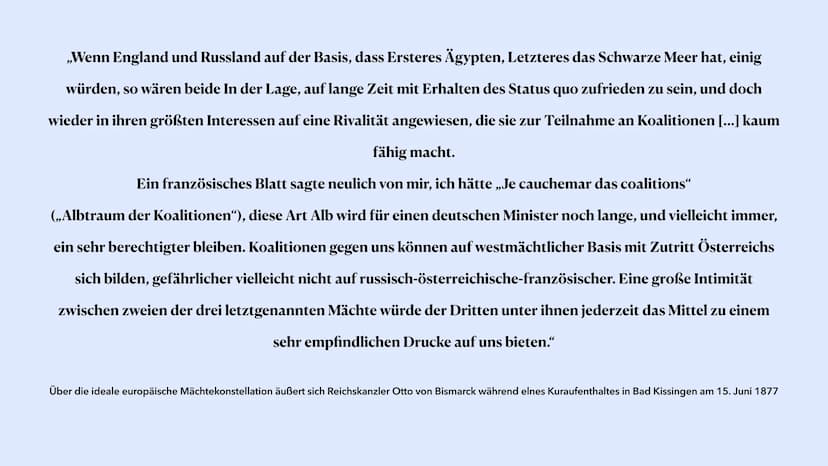 „Wenn England und Russland auf der Basis, dass Ersteres Ägypten, Letzteres das Schwarze Meer hat, einig würden, so wären beide In der Lage, auf lange Zeit mit Erhalten des Status quo zufrieden zu sein, und doch wieder in ihren größten Interessen auf eine Rivalität angewiesen, die sie zur Teilnahme an Koalitionen […] kaum fähig macht.
Ein französisches Blatt sagte neulich von mir, ich hätte „Je cauchemar das coalitions“ („Albtraum der Koalitionen“), diese Art Alb wird für einen deutschen Minister noch lange, und vielleicht immer, ein sehr berechtigter bleiben. Koalitionen gegen uns können auf westmächtlicher Basis mit Zutritt Österreichs sich bilden, gefährlicher vielleicht nicht auf russisch-österreichische-französischer. Eine große Intimität zwischen zweien der drei letztgenannten Mächte würde der Dritten unter ihnen jederzeit das Mittel zu einem sehr empfindlichen Drucke auf uns bieten.“

Über die ideale europäische Mächtekonstellation äußert sich Reichskanzler Otto von Bismarck während elnes Kuraufenthaltes in Bad Kissingen am 15. Juni 1877